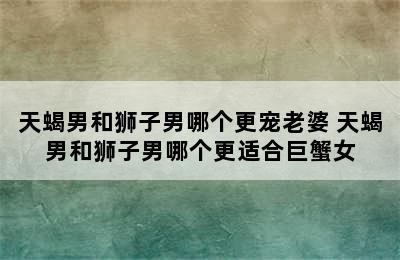 天蝎男和狮子男哪个更宠老婆 天蝎男和狮子男哪个更适合巨蟹女